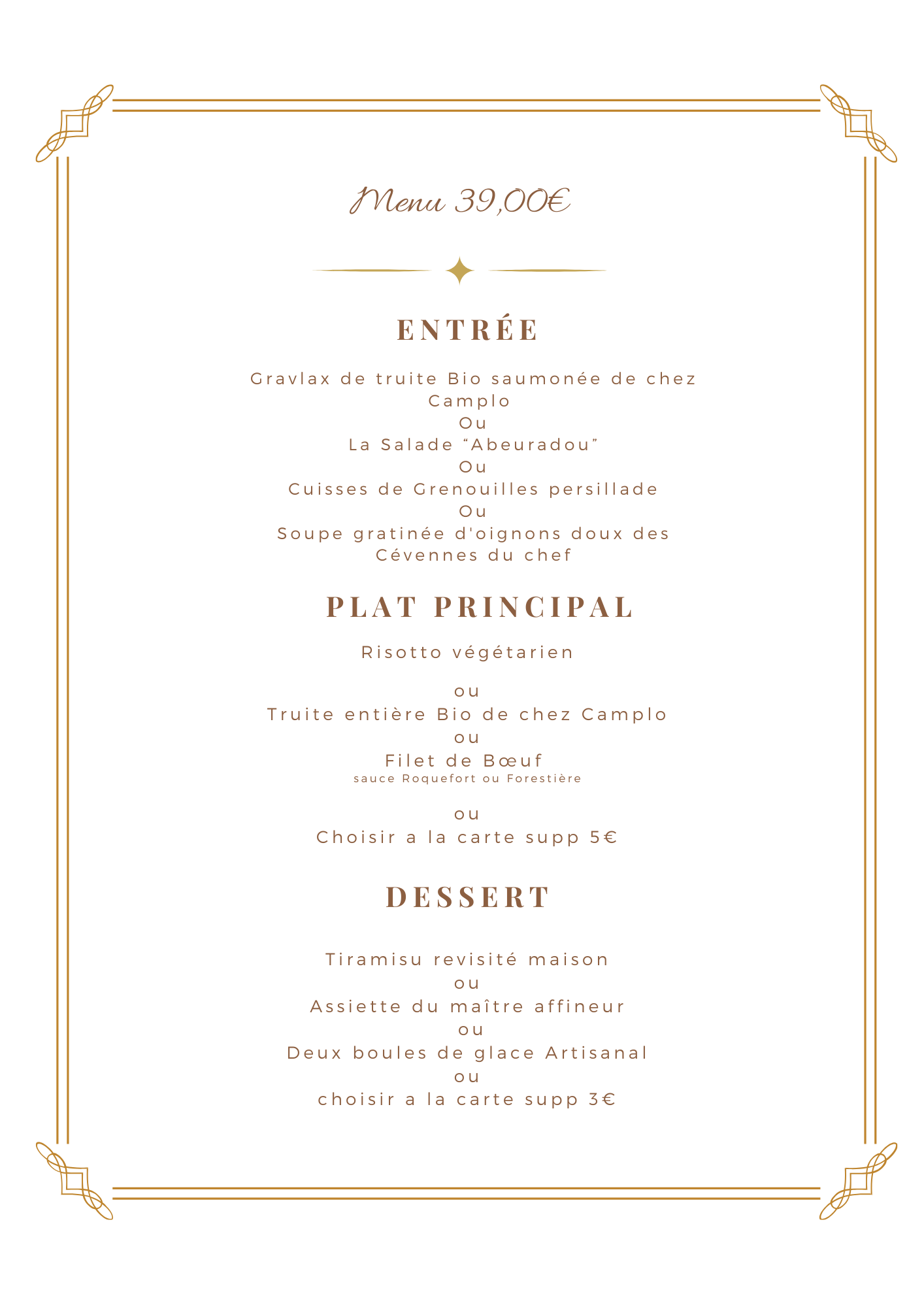 Menu 39,00€

ENTRÉE

Gravlax de truite Bio saumonée de chez Camplo
Ou
La Salade “Abeuradou”
Ou
Cuisses de Grenouilles persillade
Ou
Soupe gratinée d'oignons doux des Cévennes du chef

PLAT PRINCIPAL

Risotto végétarien

ou
Truite entière Bio de chez Camplo
ou
Filet de Bœuf
sauce Roquefort ou Forestière

ou
Choisir a la carte supp 5€

DESSERT

Tiramisu revisité maison
ou
Assiette du maître affineur
ou
Deux boules de glace Artisanal
ou
choisir a la carte supp 3€